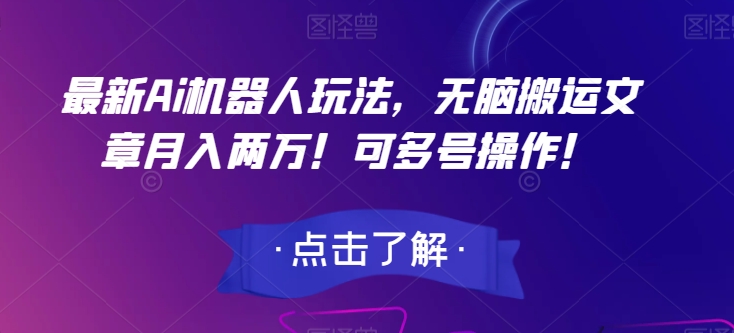 图怪兽

图怪兽

最新Ai机器人玩法，无脑搬运文章月入两万！可多号操作！

·点击了解·